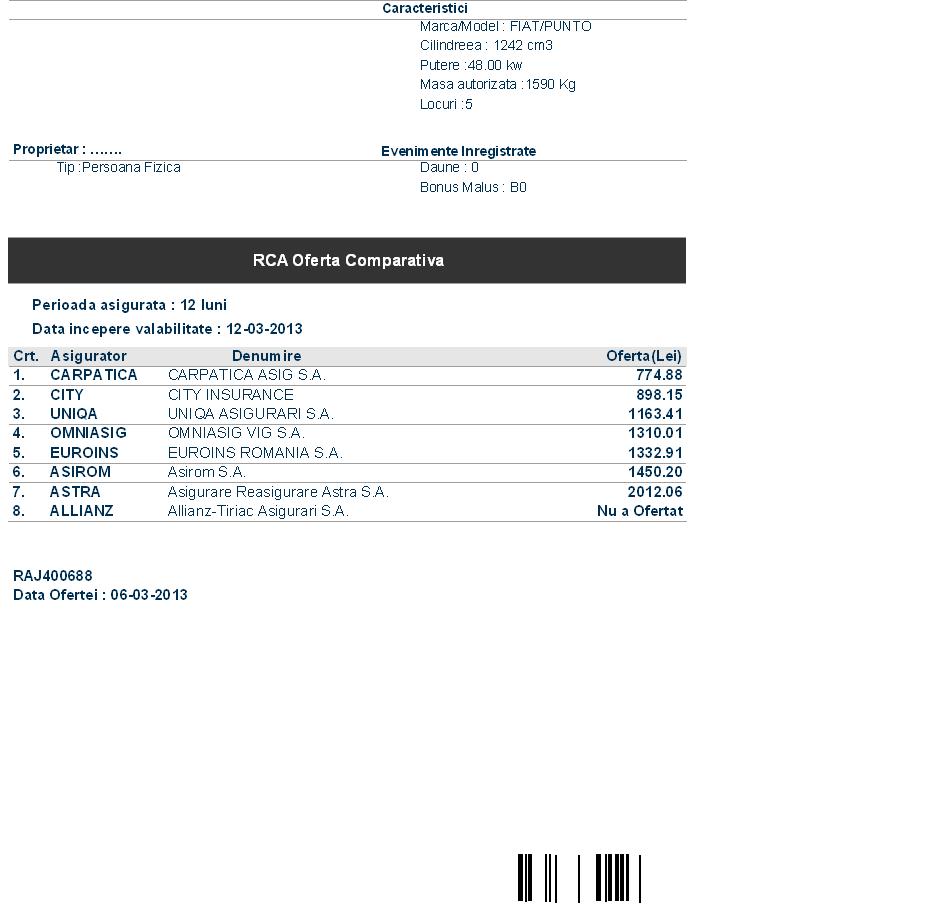 Caracteristici
Marca/Model : FIAT/PUNTO
Cilindreea : 1242 cm3
Putere :48.00 kw
Masa autorizata :1590 Kg
Locuri :5

Proprietar : …….
Tip :Persoana Fizica

Evenimente Inregistrate
Daune : 0
Bonus Malus : B0

RCA Oferta Comparativa

Perioada asigurata : 12 luni
Data incepere valabilitate : 12-03-2013

| Crt. | Asigurator | Denumire | Oferta(Lei) |
|---|---|---|---|
| 1. | CARPATICA | CARPATICA ASIG S.A. | 774.88 |
| 2. | CITY | CITY INSURANCE | 898.15 |
| 3. | UNIQA | UNIQA ASIGURARI S.A. | 1163.41 |
| 4. | OMNIASIG | OMNIASIG VIG S.A. | 1310.01 |
| 5. | EUROINS | EUROINS ROMANIA S.A. | 1332.91 |
| 6. | ASIROM | Asirom S.A. | 1450.20 |
| 7. | ASTRA | Asigurare Reasigurare Astra S.A. | 2012.06 |
| 8. | ALLIANZ | Allianz-Tiriac Asigurari S.A. | Nu a Ofertat |

RAJ400688
Data Ofertei : 06-03-2013